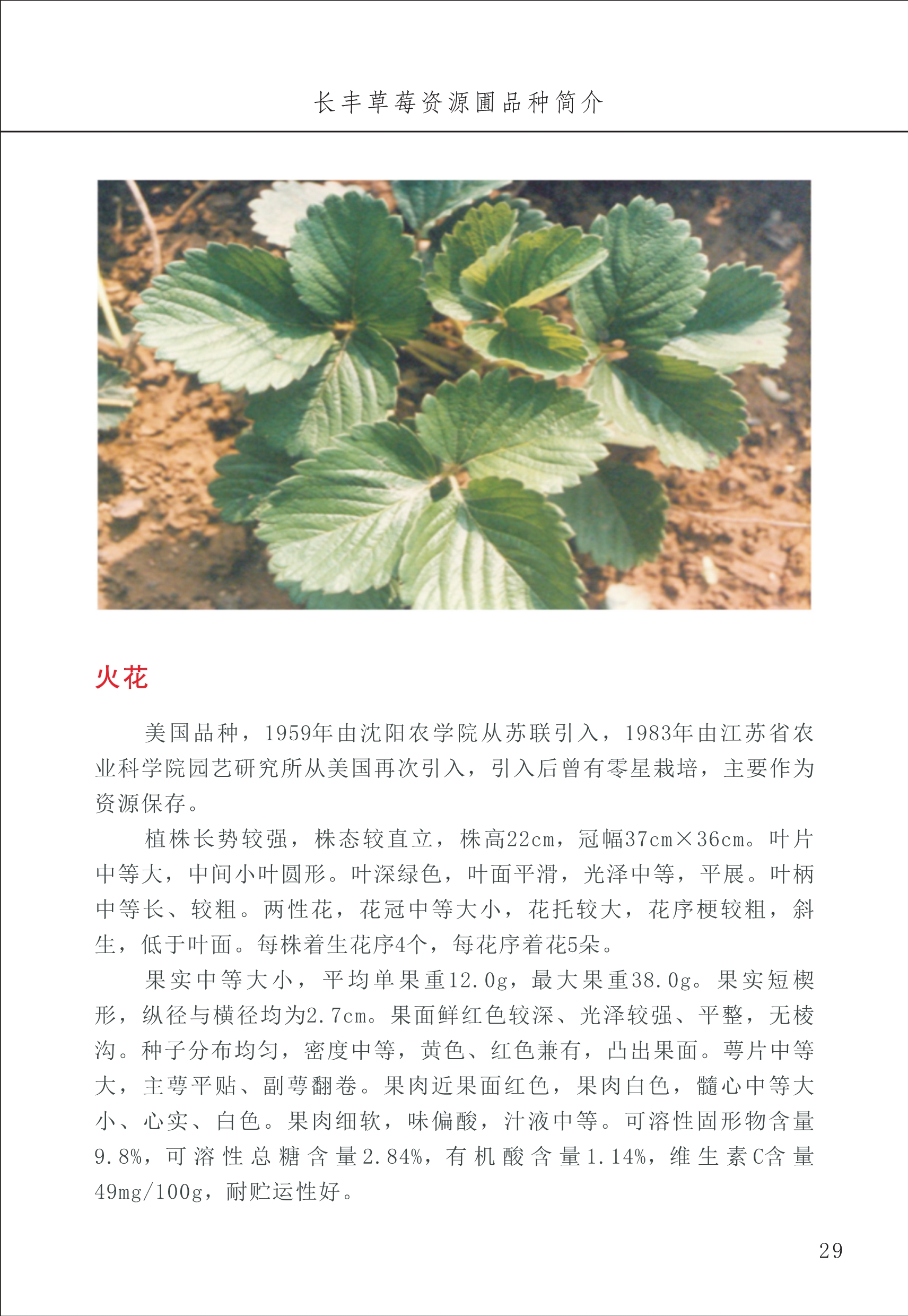 长丰草莓资源圃品种简介

火花

美国品种，1959年由沈阳农学院从苏联引入，1983年由江苏省农业科学院园艺研究所从美国再次引入，引入后曾有零星栽培，主要作为资源保存。

植株长势较强，株态较直立，株高22cm，冠幅37cm×36cm。叶片中等大，中间小叶圆形。叶深绿色，叶面平滑，光泽中等，平展。叶柄中等长、较粗。两性花，花冠中等大小，花托较大，花序梗较粗，斜生，低于叶面。每株着生花序4个，每花序着花5朵。

果实中等大小，平均单果重12.0g，最大果重38.0g。果实短楔形，纵径与横径均为2.7cm。果面鲜红色较深、光泽较强、平整，无棱沟。种子分布均匀，密度中等，黄色、红色兼有，凸出果面。萼片中等大，主萼平贴、副萼翻卷。果肉近果面红色，果肉白色，髓心中等大小、心实、白色。果肉细软，味偏酸，汁液中等。可溶性固形物含量9.8%，可溶性总糖含量2.84%，有机酸含量1.14%，维生素C含量49mg/100g，耐贮运性好。

29